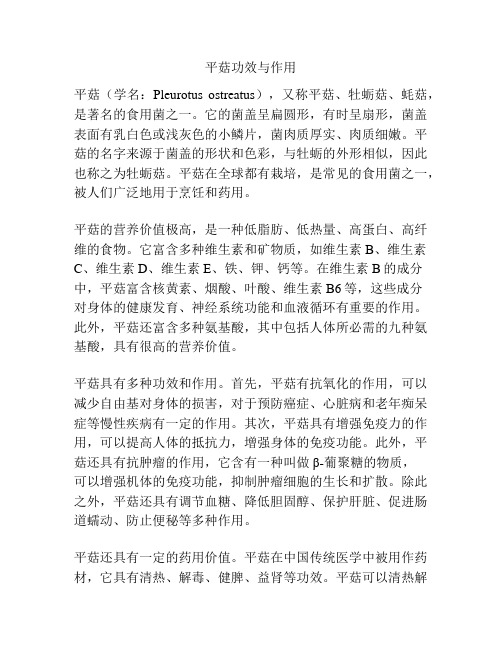 平菇功效与作用

平菇（学名：Pleurotus ostreatus），又称平菇、牡蛎菇、蚝菇，是著名的食用菌之一。它的菌盖呈扁圆形，有时呈扇形，菌盖表面有乳白色或浅灰色的小鳞片，菌肉质厚实、肉质细嫩。平菇的名字来源于菌盖的形状和色彩，与牡蛎的外形相似，因此也称之为牡蛎菇。平菇在全球都有栽培，是常见的食用菌之一，被人们广泛地用于烹饪和药用。

平菇的营养价值极高，是一种低脂肪、低热量、高蛋白、高纤维的食物。它富含多种维生素和矿物质，如维生素 B、维生素 C、维生素 D、维生素 E、铁、钾、钙等。在维生素 B 的成分中，平菇富含核黄素、烟酸、叶酸、维生素 B6 等，这些成分对身体的健康发育、神经系统功能和血液循环有重要的作用。此外，平菇还富含多种氨基酸，其中包括人体所必需的九种氨基酸，具有很高的营养价值。

平菇具有多种功效和作用。首先，平菇有抗氧化的作用，可以减少自由基对身体的损害，对于预防癌症、心脏病和老年痴呆症等慢性疾病有一定的作用。其次，平菇具有增强免疫力的作用，可以提高人体的抵抗力，增强身体的免疫功能。此外，平菇还具有抗肿瘤的作用，它含有一种叫做 β-葡聚糖的物质，可以增强机体的免疫功能，抑制肿瘤细胞的生长和扩散。除此之外，平菇还具有调节血糖、降低胆固醇、保护肝脏、促进肠道蠕动、防止便秘等多种作用。

平菇还具有一定的药用价值。平菇在中国传统医学中被用作药材，它具有清热、解毒、健脾、益肾等功效。平菇可以清热解